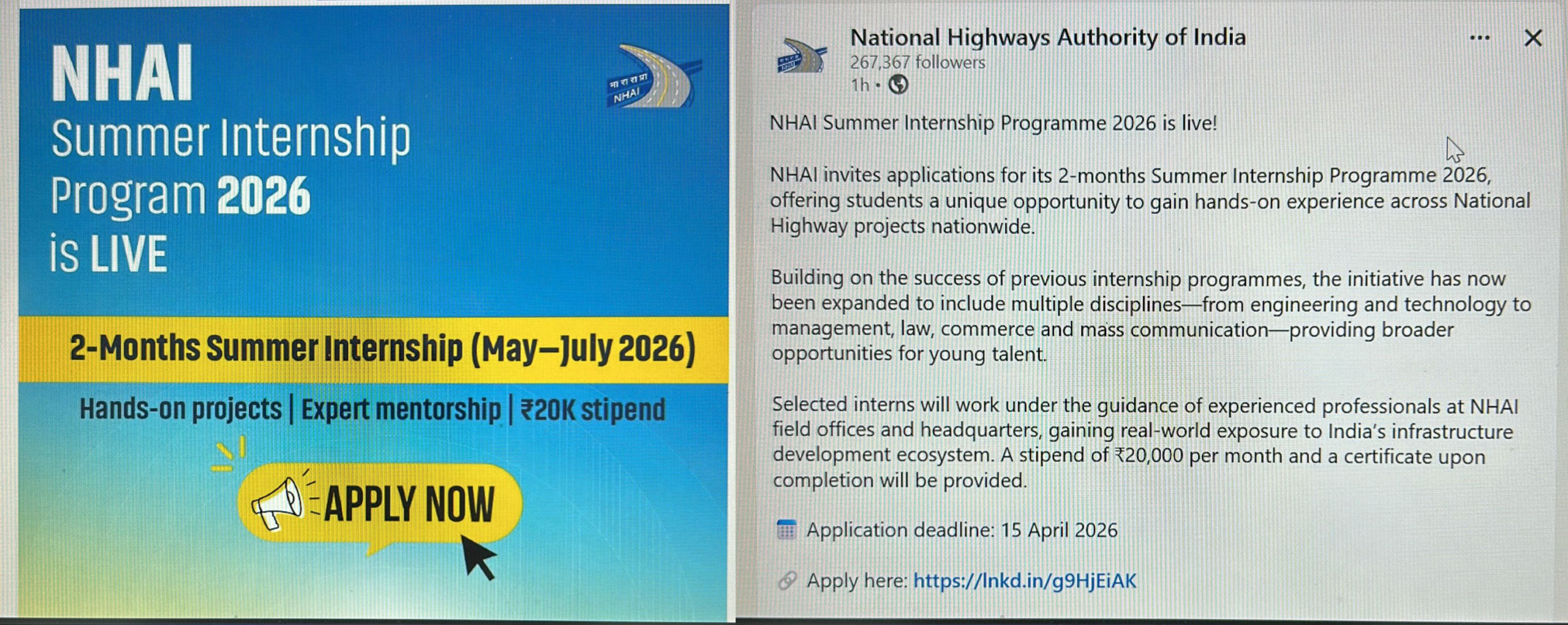 NHAI
Summer Internship
Program 2026
is LIVE

भा रा रा प्रा
NHAI

2-Months Summer Internship (May–July 2026)

Hands-on projects | Expert mentorship | ₹20K stipend

APPLY NOW

National Highways Authority of India
267,367 followers
1h •

NHAI Summer Internship Programme 2026 is live!

NHAI invites applications for its 2-months Summer Internship Programme 2026, offering students a unique opportunity to gain hands-on experience across National Highway projects nationwide.

Building on the success of previous internship programmes, the initiative has now been expanded to include multiple disciplines—from engineering and technology to management, law, commerce and mass communication—providing broader opportunities for young talent.

Selected interns will work under the guidance of experienced professionals at NHAI field offices and headquarters, gaining real-world exposure to India's infrastructure development ecosystem. A stipend of ₹20,000 per month and a certificate upon completion will be provided.

Application deadline: 15 April 2026

Apply here: https://lnkd.in/g9HjEiAK